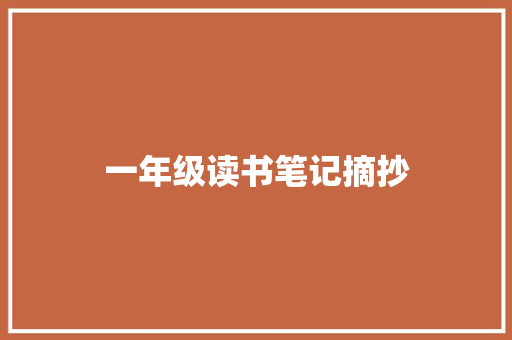 一年级读书笔记摘抄